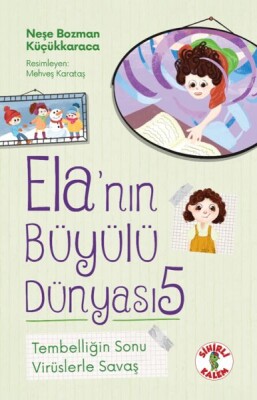 Neşe Bozman Küçükkaraca

Resimleyen: Mehveş Karataş

Ela'nın Büyülü Dünyası 5

Tembelliğin Sonu
Virüslerle Savaş

SİHİRLİ KALEM